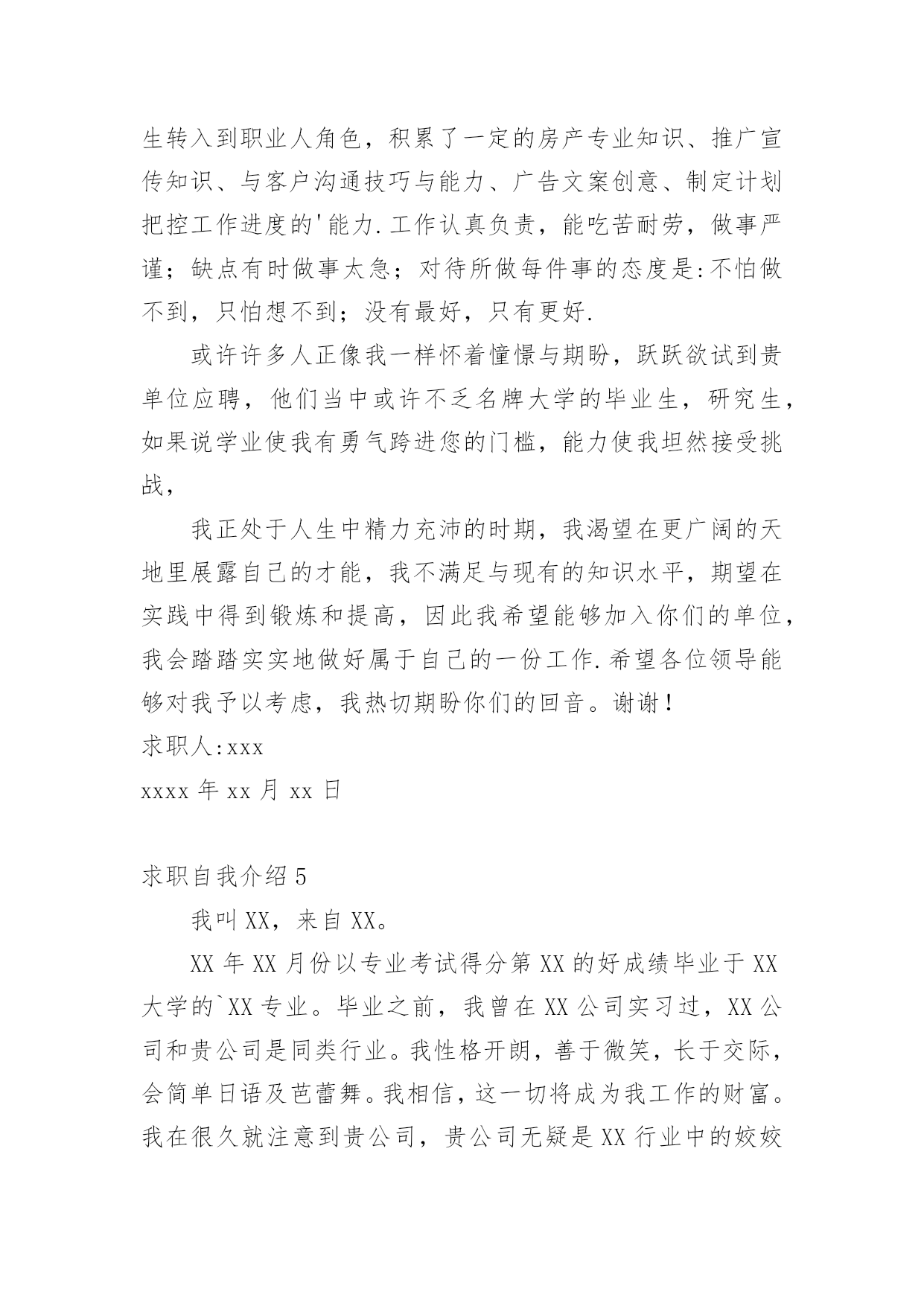 生转入到职业人角色，积累了一定的房产专业知识、推广宣传知识、与客户沟通技巧与能力、广告文案创意、制定计划把控工作进度的'能力.工作认真负责，能吃苦耐劳，做事严谨；缺点有时做事太急；对待所做每件事的态度是:不怕做不到，只怕想不到；没有最好，只有更好.

或许许多人正像我一样怀着憧憬与期盼，跃跃欲试到贵单位应聘，他们当中或许不乏名牌大学的毕业生，研究生，如果说学业使我有勇气跨进您的门槛，能力使我坦然接受挑战，

我正处于人生中精力充沛的时期，我渴望在更广阔的天地里展露自己的才能，我不满足与现有的知识水平，期望在实践中得到锻炼和提高，因此我希望能够加入你们的单位，我会踏踏实实地做好属于自己的一份工作.希望各位领导能够对我予以考虑，我热切期盼你们的回音。谢谢！

求职人:xxx

xxxx 年 xx 月 xx 日

求职自我介绍 5

我叫 XX，来自 XX。

XX 年 XX 月份以专业考试得分第 XX 的好成绩毕业于 XX 大学的`XX 专业。毕业之前，我曾在 XX 公司实习过，XX 公司和贵公司是同类行业。我性格开朗，善于微笑，长于交际，会简单日语及芭蕾舞。我相信，这一切将成为我工作的财富。我在很久就注意到贵公司，贵公司无疑是 XX 行业中的姣姣